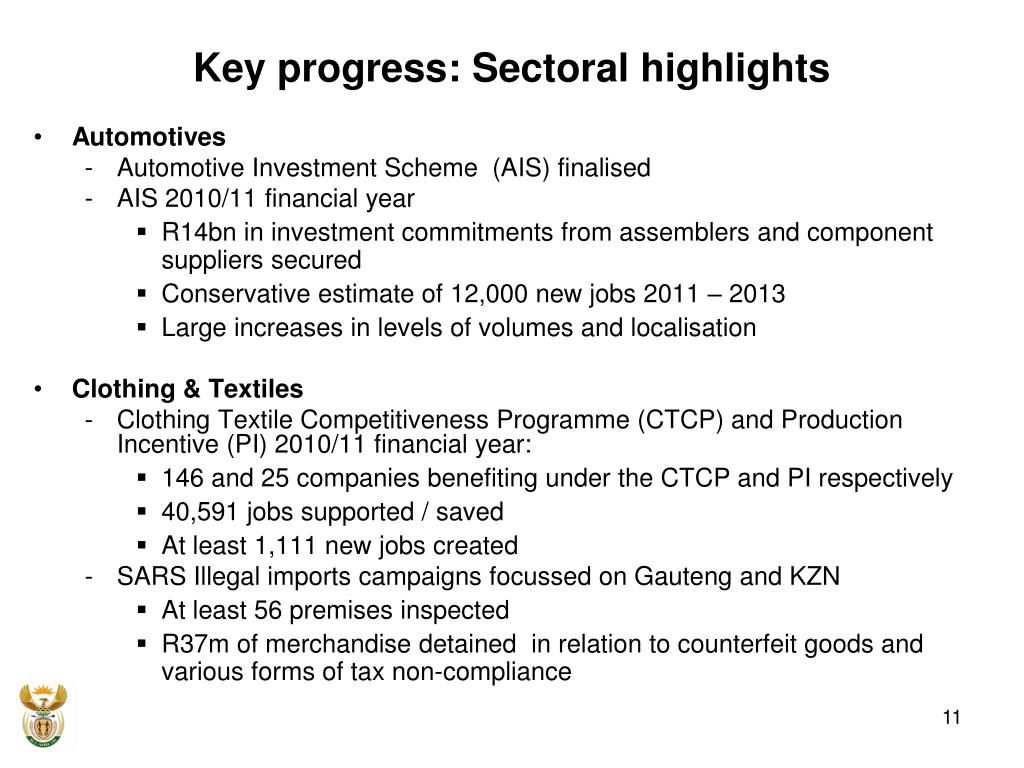 Key progress: Sectoral highlights

• Automotives
- Automotive Investment Scheme (AIS) finalised
- AIS 2010/11 financial year
▪ R14bn in investment commitments from assemblers and component suppliers secured
▪ Conservative estimate of 12,000 new jobs 2011 – 2013
▪ Large increases in levels of volumes and localisation

• Clothing & Textiles
- Clothing Textile Competitiveness Programme (CTCP) and Production Incentive (PI) 2010/11 financial year:
▪ 146 and 25 companies benefiting under the CTCP and PI respectively
▪ 40,591 jobs supported / saved
▪ At least 1,111 new jobs created
- SARS Illegal imports campaigns focussed on Gauteng and KZN
▪ At least 56 premises inspected
▪ R37m of merchandise detained in relation to counterfeit goods and various forms of tax non-compliance

11